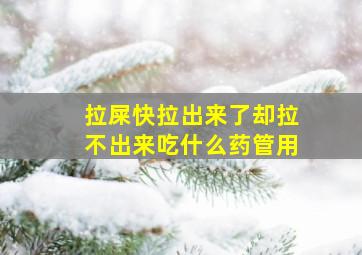 拉屎快拉出来了却拉不出来吃什么药管用